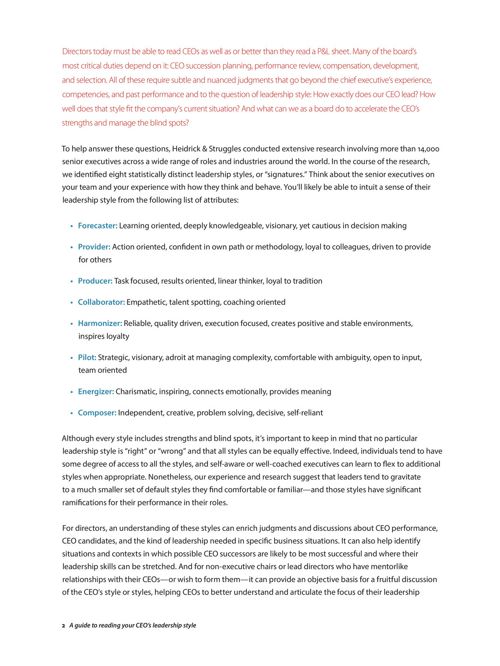 Directors today must be able to read CEOs as well as or better than they read a P&L sheet. Many of the board's most critical duties depend on it: CEO succession planning, performance review, compensation, development, and selection. All of these require subtle and nuanced judgments that go beyond the chief executive's experience, competencies, and past performance and to the question of leadership style: How exactly does our CEO lead? How well does that style fit the company's current situation? And what can we as a board do to accelerate the CEO's strengths and manage the blind spots?

To help answer these questions, Heidrick & Struggles conducted extensive research involving more than 14,000 senior executives across a wide range of roles and industries around the world. In the course of the research, we identified eight statistically distinct leadership styles, or "signatures." Think about the senior executives on your team and your experience with how they think and behave. You'll likely be able to intuit a sense of their leadership style from the following list of attributes:

• Forecaster: Learning oriented, deeply knowledgeable, visionary, yet cautious in decision making

• Provider: Action oriented, confident in own path or methodology, loyal to colleagues, driven to provide for others

• Producer: Task focused, results oriented, linear thinker, loyal to tradition

• Collaborator: Empathetic, talent spotting, coaching oriented

• Harmonizer: Reliable, quality driven, execution focused, creates positive and stable environments, inspires loyalty

• Pilot: Strategic, visionary, adroit at managing complexity, comfortable with ambiguity, open to input, team oriented

• Energizer: Charismatic, inspiring, connects emotionally, provides meaning

• Composer: Independent, creative, problem solving, decisive, self-reliant

Although every style includes strengths and blind spots, it's important to keep in mind that no particular leadership style is "right" or "wrong" and that all styles can be equally effective. Indeed, individuals tend to have some degree of access to all the styles, and self-aware or well-coached executives can learn to flex to additional styles when appropriate. Nonetheless, our experience and research suggest that leaders tend to gravitate to a much smaller set of default styles they find comfortable or familiar—and those styles have significant ramifications for their performance in their roles.

For directors, an understanding of these styles can enrich judgments and discussions about CEO performance, CEO candidates, and the kind of leadership needed in specific business situations. It can also help identify situations and contexts in which possible CEO successors are likely to be most successful and where their leadership skills can be stretched. And for non-executive chairs or lead directors who have mentorlike relationships with their CEOs—or wish to form them—it can provide an objective basis for a fruitful discussion of the CEO's style or styles, helping CEOs to better understand and articulate the focus of their leadership

2 A guide to reading your CEO's leadership style